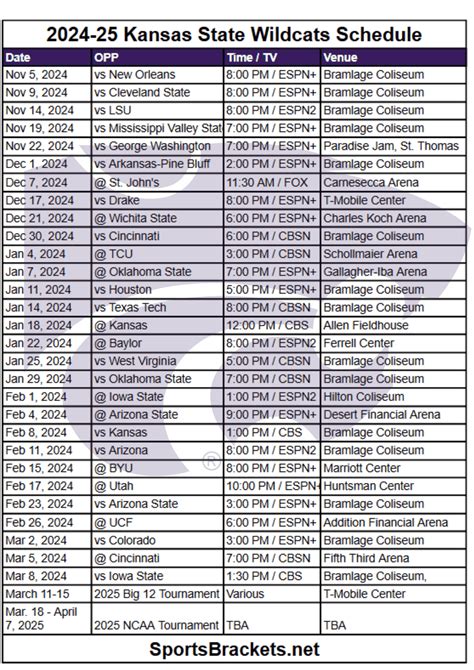 2024-25 Kansas State Wildcats Schedule

| Date | OPP | Time / TV | Venue |
|---|---|---|---|
| Nov 5, 2024 | vs New Orleans | 8:00 PM / ESPN+ | Bramlage Coliseum |
| Nov 9, 2024 | vs Cleveland State | 8:00 PM / ESPN+ | Bramlage Coliseum |
| Nov 14, 2024 | vs LSU | 8:00 PM / ESPN2 | Bramlage Coliseum |
| Nov 19, 2024 | vs Mississippi Valley Stat | 7:00 PM / ESPN+ | Bramlage Coliseum |
| Nov 22, 2024 | vs George Washington | 7:00 PM / ESPN+ | Paradise Jam, St. Thomas |
| Dec 1, 2024 | vs Arkansas-Pine Bluff | 2:00 PM / ESPN+ | Bramlage Coliseum |
| Dec 7, 2024 | @ St. John's | 11:30 AM / FOX | Carnesecca Arena |
| Dec 17, 2024 | vs Drake | 8:00 PM / ESPN+ | T-Mobile Center |
| Dec 21, 2024 | @ Wichita State | 6:00 PM / ESPN+ | Charles Koch Arena |
| Dec 30, 2024 | vs Cincinnati | 6:00 PM / CBSN | Bramlage Coliseum |
| Jan 4, 2024 | @ TCU | 3:00 PM / CBSN | Schollmaier Arena |
| Jan 7, 2024 | @ Oklahoma State | 7:00 PM / ESPN+ | Gallagher-Iba Arena |
| Jan 11, 2024 | vs Houston | 5:00 PM / ESPN+ | Bramlage Coliseum |
| Jan 14, 2024 | vs Texas Tech | 8:00 PM / CBSN | Bramlage Coliseum |
| Jan 18, 2024 | @ Kansas | 12:00 PM / CBS | Allen Fieldhouse |
| Jan 22, 2024 | @ Baylor | 8:00 PM / ESPN2 | Ferrell Center |
| Jan 25, 2024 | vs West Virginia | 5:00 PM / CBSN | Bramlage Coliseum |
| Jan 29, 2024 | vs Oklahoma State | 7:00 PM / CBSN | Bramlage Coliseum |
| Feb 1, 2024 | @ Iowa State | 1:00 PM / ESPN2 | Hilton Coliseum |
| Feb 4, 2024 | @ Arizona State | 9:00 PM / ESPN+ | Desert Financial Arena |
| Feb 8, 2024 | vs Kansas | 1:00 PM / CBS | Bramlage Coliseum |
| Feb 11, 2024 | vs Arizona | 8:00 PM / ESPN2 | Bramlage Coliseum |
| Feb 15, 2024 | @ BYU | 8:00 PM / ESPN+ | Marriott Center |
| Feb 17, 2024 | @ Utah | 10:00 PM / ESPN+ | Huntsman Center |
| Feb 23, 2024 | vs Arizona State | 3:00 PM / ESPN+ | Bramlage Coliseum |
| Feb 26, 2024 | @ UCF | 6:00 PM / ESPN+ | Addition Financial Arena |
| Mar 2, 2024 | vs Colorado | 3:00 PM / ESPN+ | Bramlage Coliseum |
| Mar 5, 2024 | @ Cincinnati | 7:00 PM / CBSN | Fifth Third Arena |
| Mar 8, 2024 | vs Iowa State | 1:30 PM / CBS | Bramlage Coliseum, |
| March 11-15 | 2025 Big 12 Tournament | Various | T-Mobile Center |
| Mar. 18 - April 7, 2025 | 2025 NCAA Tournament | TBA | TBA |

SportsBrackets.net